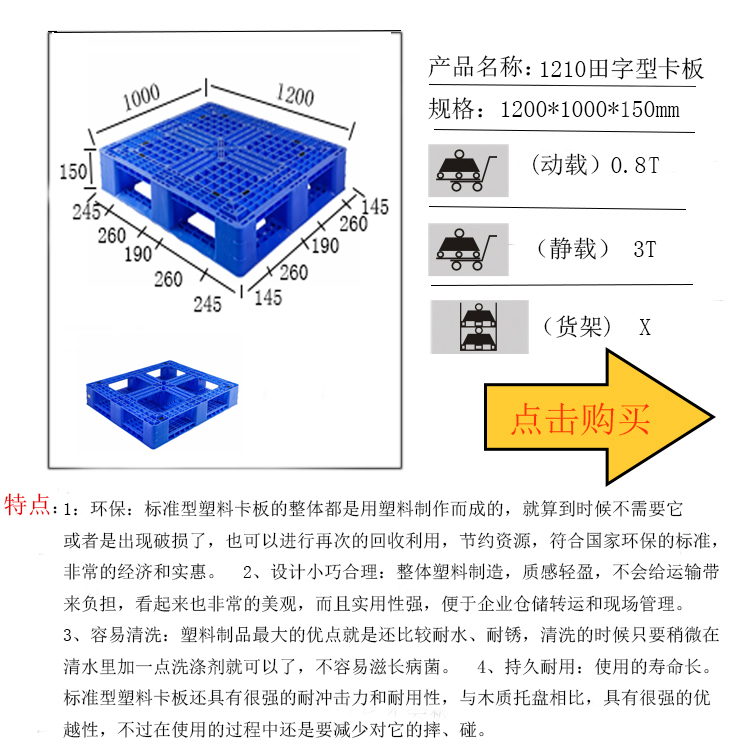 1000
1200
150
245
260
190
260
245
145
260
190
260
145

产品名称：1210田字型卡板

规格：1200*1000*150mm

（动载）0.8T

（静载） 3T

（货架） X

点击购买

特点：1：环保：标准型塑料卡板的整体都是用塑料制作而成的，就算到时候不需要它或者是出现破损了，也可以进行再次的回收利用，节约资源，符合国家环保的标准，非常的经济和实惠。 2、设计小巧合理：整体塑料制造，质感轻盈，不会给运输带来负担，看起来也非常的美观，而且实用性强，便于企业仓储转运和现场管理。 3、容易清洗：塑料制品最大的优点就是还比较耐水、耐锈，清洗的时候只要稍微在清水里加一点洗涤剂就可以了，不容易滋长病菌。 4、持久耐用：使用的寿命长。标准型塑料卡板还具有很强的耐冲击力和耐用性，与木质托盘相比，具有很强的优越性，不过在使用的过程中还是要减少对它的摔、碰。